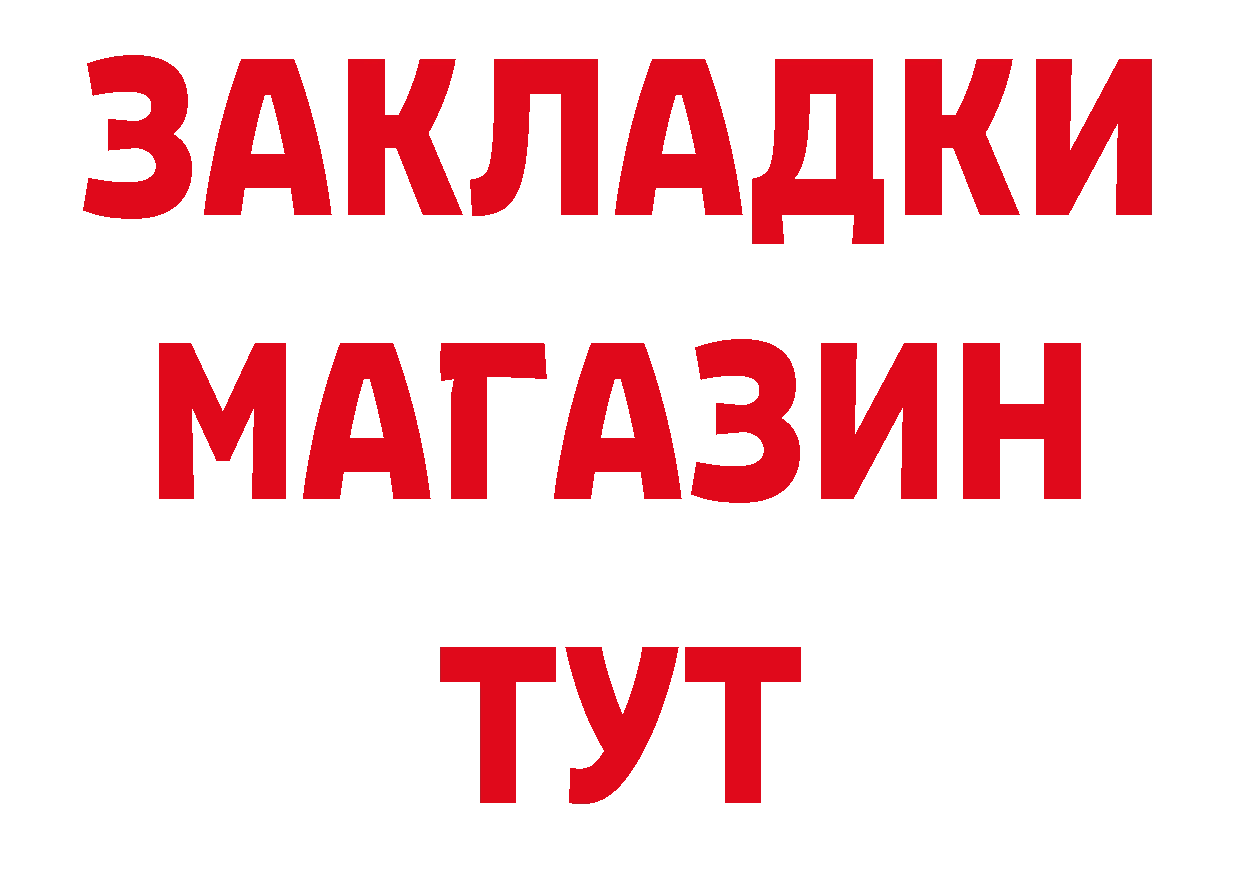 ЗАКЛАДКИ
МАГАЗИН
ТУТ